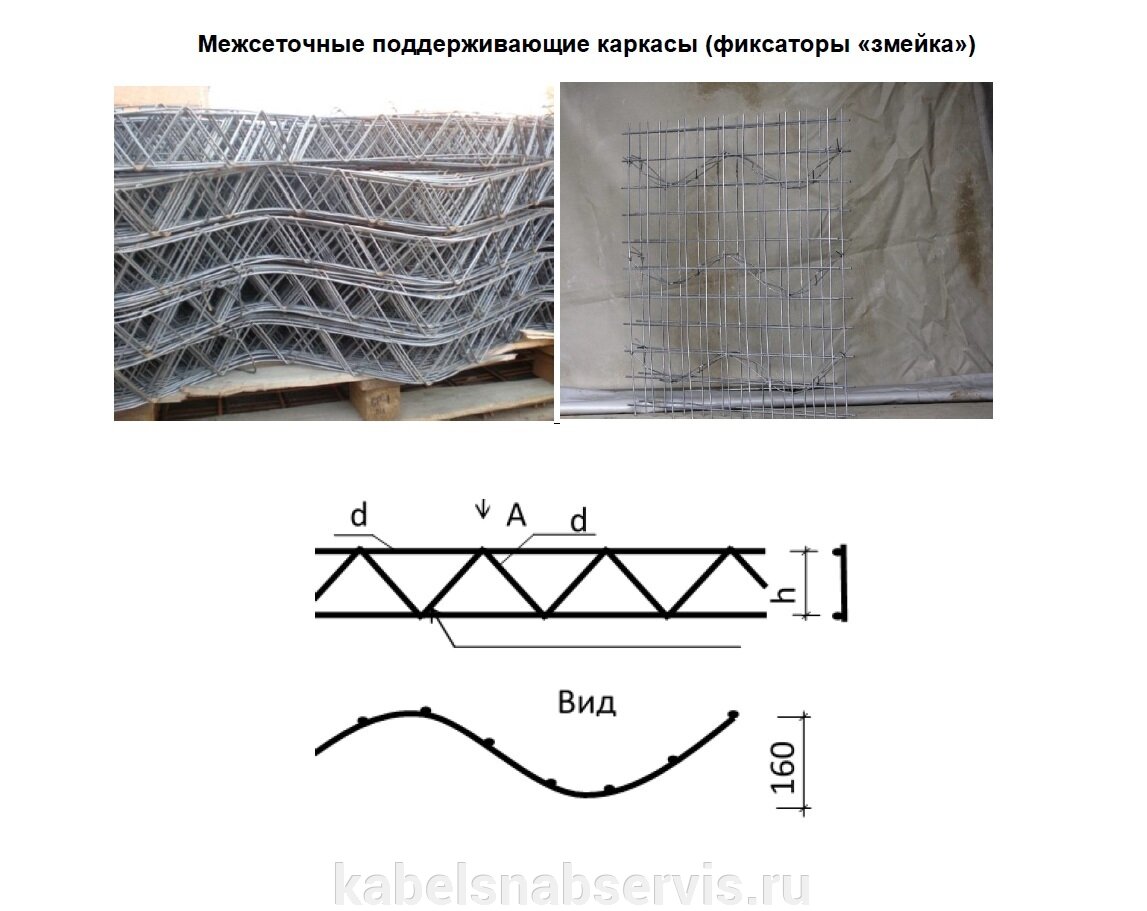 Межсеточные поддерживающие каркасы (фиксаторы «змейка»)

d
A
d
h

Вид
160

kabelsnabservis.ru